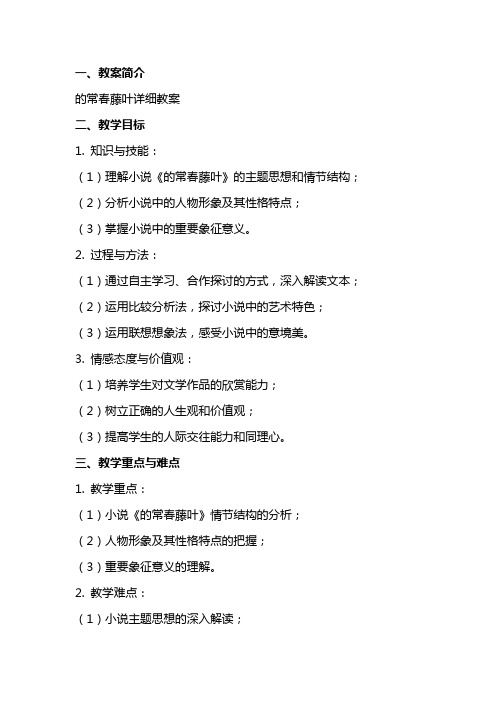 一、教案简介

的常春藤叶详细教案

二、教学目标

1. 知识与技能：

（1）理解小说《的常春藤叶》的主题思想和情节结构；

（2）分析小说中的人物形象及其性格特点；

（3）掌握小说中的重要象征意义。

2. 过程与方法：

（1）通过自主学习、合作探讨的方式，深入解读文本；

（2）运用比较分析法，探讨小说中的艺术特色；

（3）运用联想想象法，感受小说中的意境美。

3. 情感态度与价值观：

（1）培养学生对文学作品的欣赏能力；

（2）树立正确的人生观和价值观；

（3）提高学生的人际交往能力和同理心。

三、教学重点与难点

1. 教学重点：

（1）小说《的常春藤叶》情节结构的分析；

（2）人物形象及其性格特点的把握；

（3）重要象征意义的理解。

2. 教学难点：

（1）小说主题思想的深入解读；